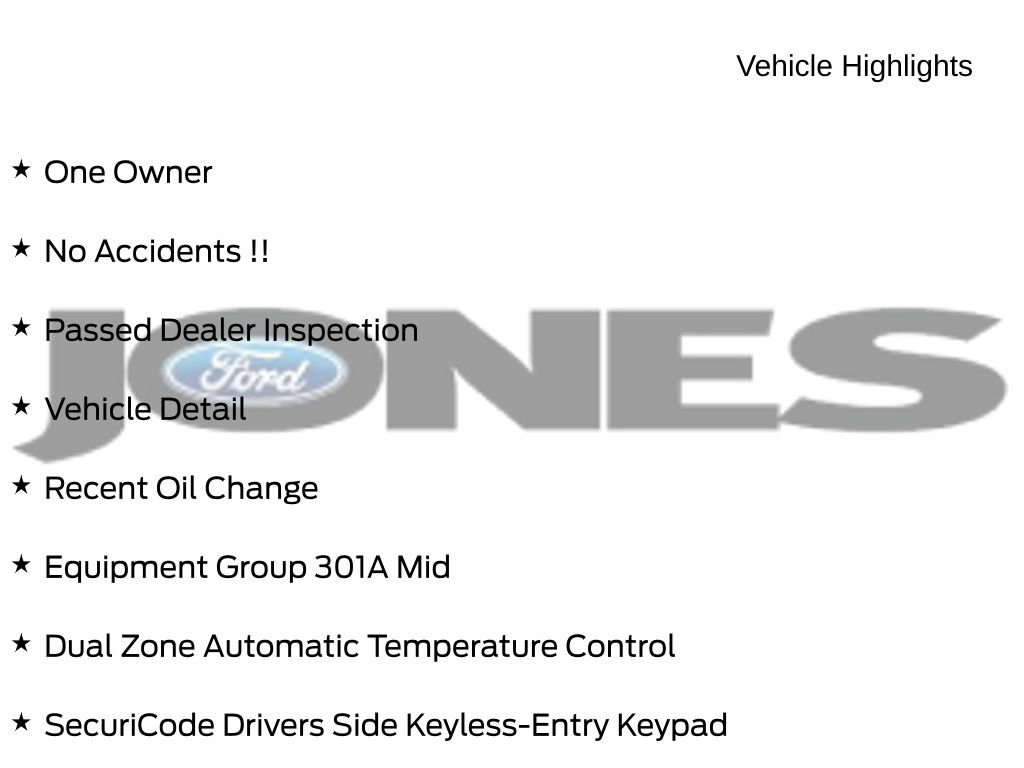 Vehicle Highlights

★ One Owner

★ No Accidents !!

★ Passed Dealer Inspection

★ Vehicle Detail

★ Recent Oil Change

★ Equipment Group 301A Mid

★ Dual Zone Automatic Temperature Control

★ SecuriCode Drivers Side Keyless-Entry Keypad

JONES

Ford